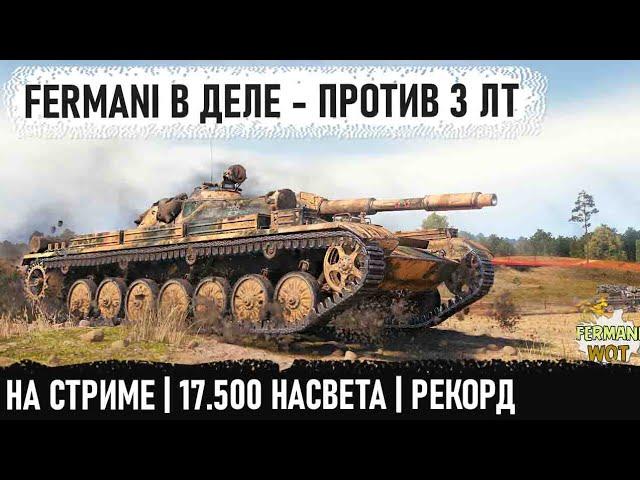 FERMANI В ДЕЛЕ - ПРОТИВ 3 ЛТ

FERMANI
WOT

НА СТРИМЕ | 17.500 НАСВЕТА | РЕКОРД